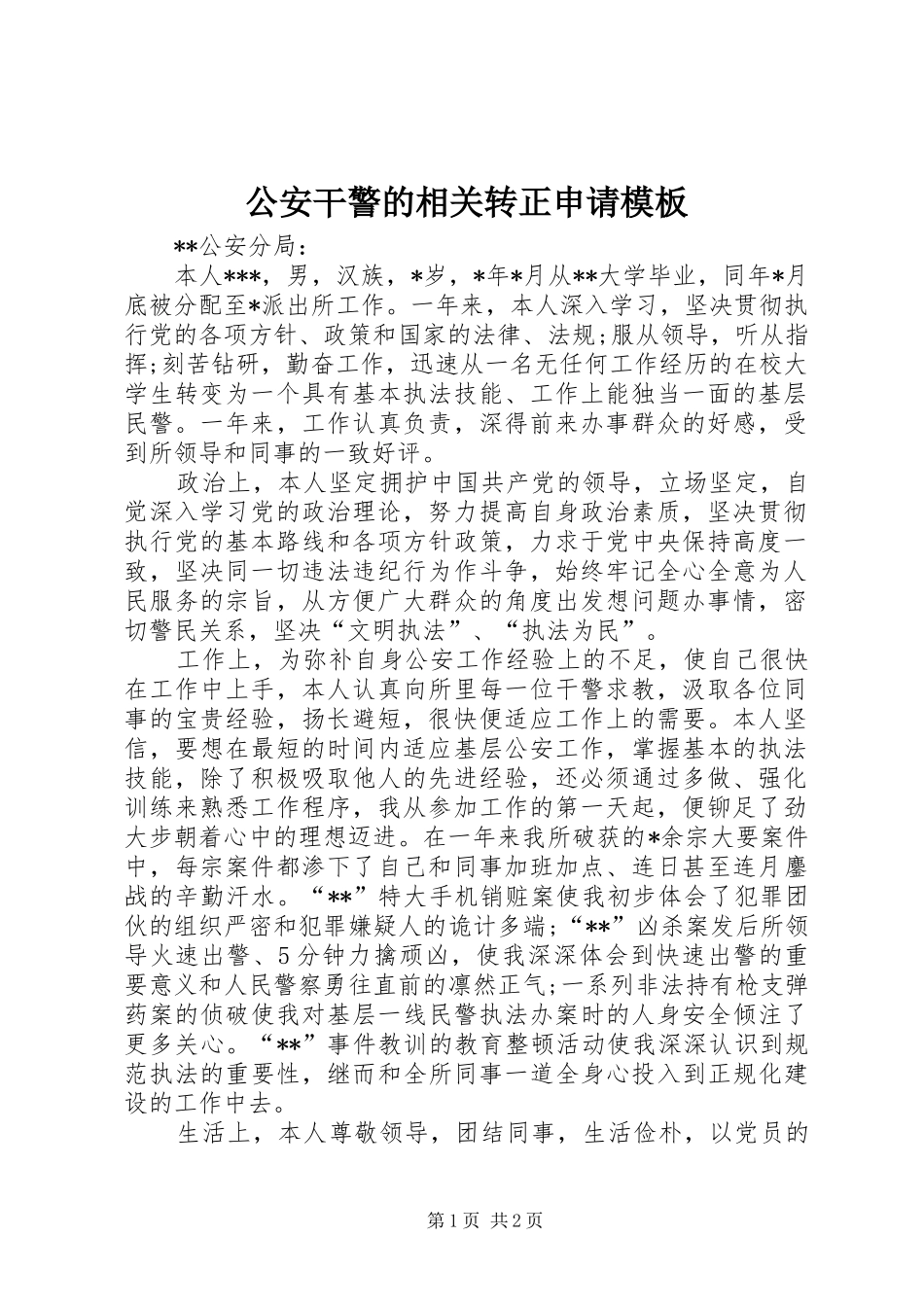 公安干警的相关转正申请模板

**公安分局：

本人***，男，汉族，*岁，*年*月从**大学毕业，同年*月底被分配至*派出所工作。一年来，本人深入学习，坚决贯彻执行党的各项方针、政策和国家的法律、法规;服从领导，听从指挥;刻苦钻研，勤奋工作，迅速从一名无任何工作经历的在校大学生转变为一个具有基本执法技能、工作上能独当一面的基层民警。一年来，工作认真负责，深得前来办事群众的好感，受到所领导和同事的一致好评。

政治上，本人坚定拥护中国共产党的领导，立场坚定，自觉深入学习党的政治理论，努力提高自身政治素质，坚决贯彻执行党的基本路线和各项方针政策，力求于党中央保持高度一致，坚决同一切违法违纪行为作斗争，始终牢记全心全意为人民服务的宗旨，从方便广大群众的角度出发想问题办事情，密切警民关系，坚决“文明执法”、“执法为民”。

工作上，为弥补自身公安工作经验上的不足，使自己很快在工作中上手，本人认真向所里每一位干警求教，汲取各位同事的宝贵经验，扬长避短，很快便适应工作上的需要。本人坚信，要想在最短的时间内适应基层公安工作，掌握基本的执法技能，除了积极吸取他人的先进经验，还必须通过多做、强化训练来熟悉工作程序，我从参加工作的第一天起，便铆足了劲大步朝着心中的理想迈进。在一年来我所破获的*余宗大要案件中，每宗案件都渗下了自己和同事加班加点、连日甚至连月鏖战的辛勤汗水。“**”特大手机销赃案使我初步体会了犯罪团伙的组织严密和犯罪嫌疑人的诡计多端;“**”凶杀案发后所领导火速出警、5分钟力擒顽凶，使我深深体会到快速出警的重要意义和人民警察勇往直前的凛然正气;一系列非法持有枪支弹药案的侦破使我对基层一线民警执法办案时的人身安全倾注了更多关心。“**”事件教训的教育整顿活动使我深深认识到规范执法的重要性，继而和全所同事一道全身心投入到正规化建设的工作中去。

生活上，本人尊敬领导，团结同事，生活俭朴，以党员的

第1页 共2页